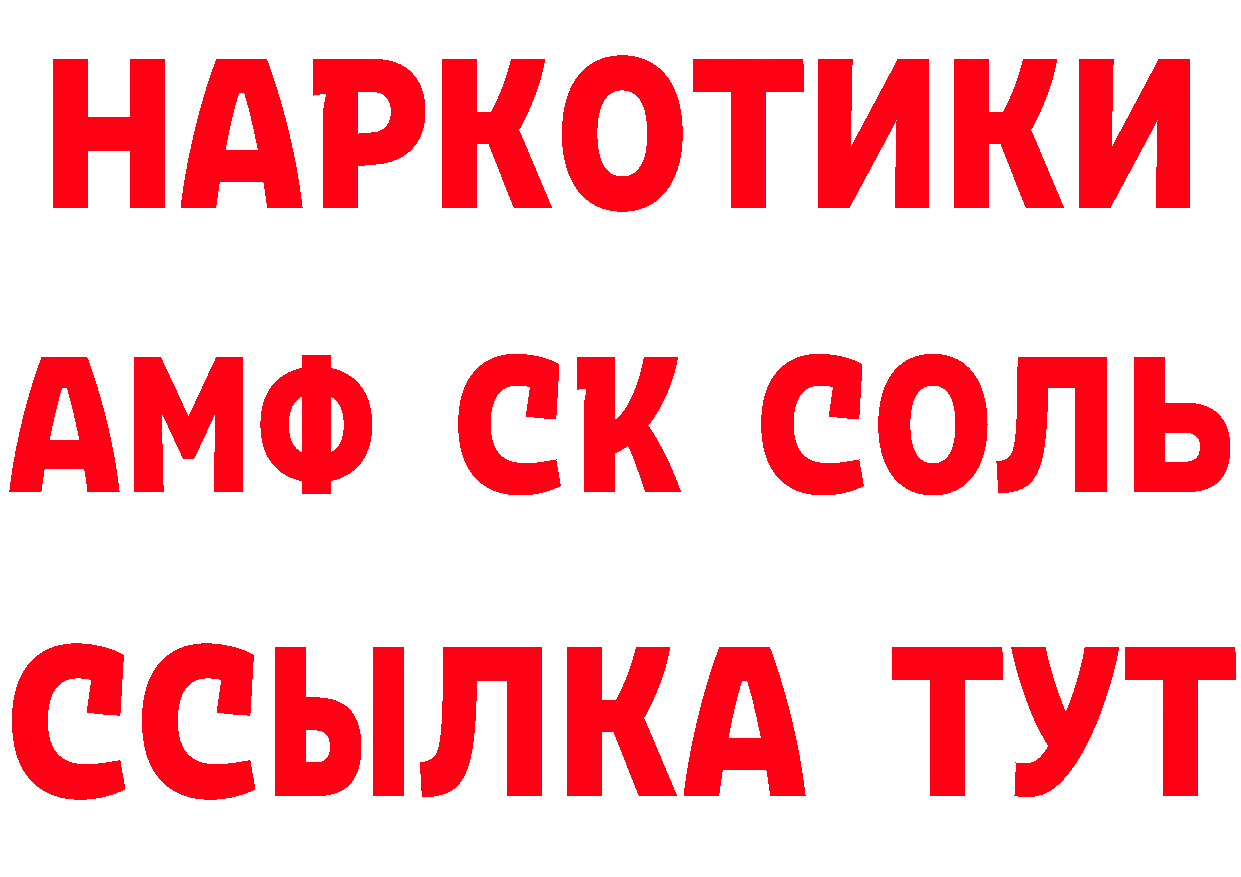 НАРКОТИКИ

АМФ СК СОЛЬ

ССЫЛКА ТУТ